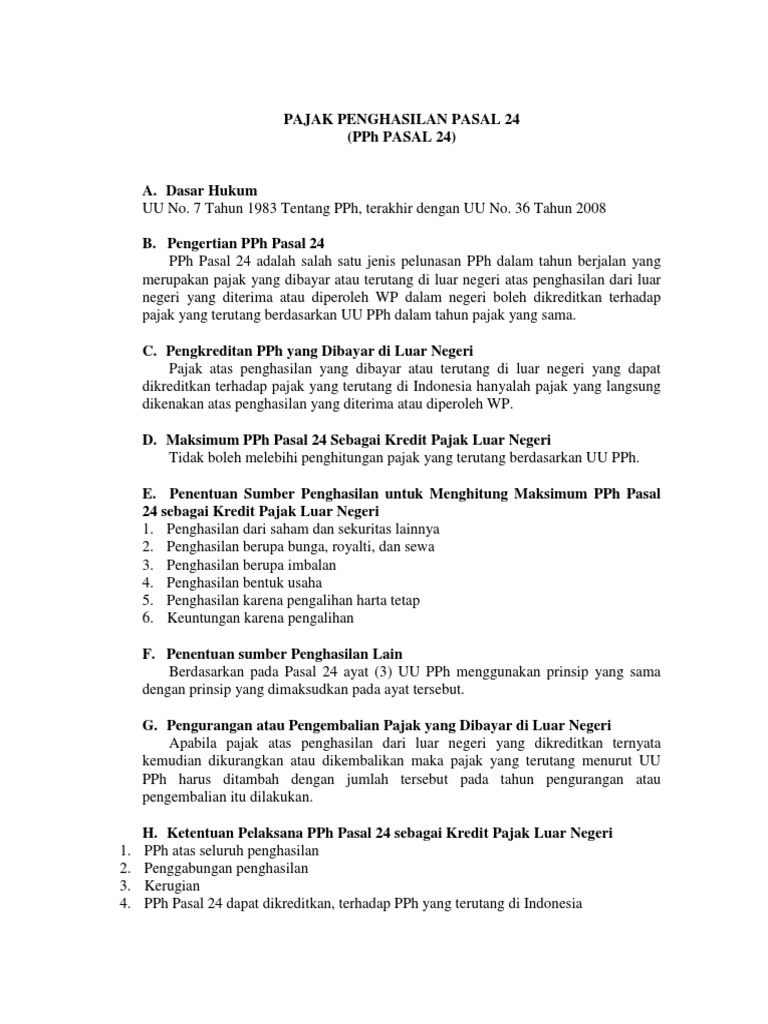 PAJAK PENGHASILAN PASAL 24
(PPh PASAL 24)

A. Dasar Hukum
UU No. 7 Tahun 1983 Tentang PPh, terakhir dengan UU No. 36 Tahun 2008

B. Pengertian PPh Pasal 24
PPh Pasal 24 adalah salah satu jenis pelunasan PPh dalam tahun berjalan yang merupakan pajak yang dibayar atau terutang di luar negeri atas penghasilan dari luar negeri yang diterima atau diperoleh WP dalam negeri boleh dikreditkan terhadap pajak yang terutang berdasarkan UU PPh dalam tahun pajak yang sama.

C. Pengkreditan PPh yang Dibayar di Luar Negeri
Pajak atas penghasilan yang dibayar atau terutang di luar negeri yang dapat dikreditkan terhadap pajak yang terutang di Indonesia hanyalah pajak yang langsung dikenakan atas penghasilan yang diterima atau diperoleh WP.

D. Maksimum PPh Pasal 24 Sebagai Kredit Pajak Luar Negeri
Tidak boleh melebihi penghitungan pajak yang terutang berdasarkan UU PPh.

E. Penentuan Sumber Penghasilan untuk Menghitung Maksimum PPh Pasal 24 sebagai Kredit Pajak Luar Negeri
1. Penghasilan dari saham dan sekuritas lainnya
2. Penghasilan berupa bunga, royalti, dan sewa
3. Penghasilan berupa imbalan
4. Penghasilan bentuk usaha
5. Penghasilan karena pengalihan harta tetap
6. Keuntungan karena pengalihan

F. Penentuan sumber Penghasilan Lain
Berdasarkan pada Pasal 24 ayat (3) UU PPh menggunakan prinsip yang sama dengan prinsip yang dimaksudkan pada ayat tersebut.

G. Pengurangan atau Pengembalian Pajak yang Dibayar di Luar Negeri
Apabila pajak atas penghasilan dari luar negeri yang dikreditkan ternyata kemudian dikurangkan atau dikembalikan maka pajak yang terutang menurut UU PPh harus ditambah dengan jumlah tersebut pada tahun pengurangan atau pengembalian itu dilakukan.

H. Ketentuan Pelaksana PPh Pasal 24 sebagai Kredit Pajak Luar Negeri
1. PPh atas seluruh penghasilan
2. Penggabungan penghasilan
3. Kerugian
4. PPh Pasal 24 dapat dikreditkan, terhadap PPh yang terutang di Indonesia